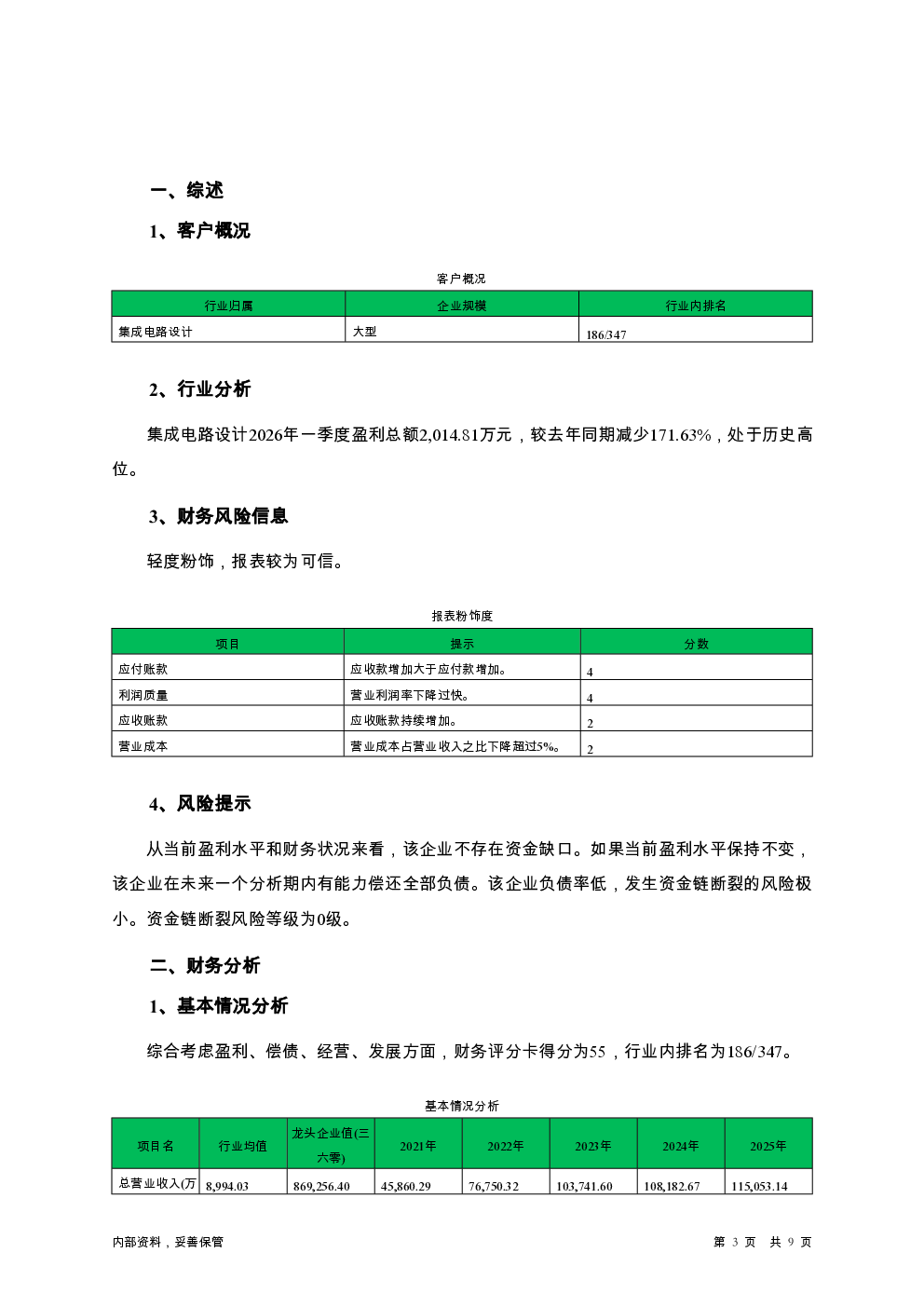 一、综述

1、客户概况

客户概况

| 行业归属 | 企业规模 | 行业内排名 |
|---|---|---|
| 集成电路设计 | 大型 | 186/347 |

2、行业分析

集成电路设计2026年一季度盈利总额2,014.81万元，较去年同期减少171.63%，处于历史高位。

3、财务风险信息

轻度粉饰，报表较为可信。

报表粉饰度

| 项目 | 提示 | 分数 |
|---|---|---|
| 应付账款 | 应收款增加大于应付款增加。 | 4 |
| 利润质量 | 营业利润率下降过快。 | 4 |
| 应收账款 | 应收账款持续增加。 | 2 |
| 营业成本 | 营业成本占营业收入之比下降超过5%。 | 2 |

4、风险提示

从当前盈利水平和财务状况来看，该企业不存在资金缺口。如果当前盈利水平保持不变，该企业在未来一个分析期内有能力偿还全部负债。该企业负债率低，发生资金链断裂的风险极小。资金链断裂风险等级为0级。

二、财务分析

1、基本情况分析

综合考虑盈利、偿债、经营、发展方面，财务评分卡得分为55，行业内排名为186/347。

基本情况分析

| 项目名 | 行业均值 | 龙头企业值(三六零) | 2021年 | 2022年 | 2023年 | 2024年 | 2025年 |
|---|---|---|---|---|---|---|---|
| 总营业收入(万 | 8,994.03 | 869,256.40 | 45,860.29 | 76,750.32 | 103,741.60 | 108,182.67 | 115,053.14 |

内部资料，妥善保管

第 3 页 共 9 页